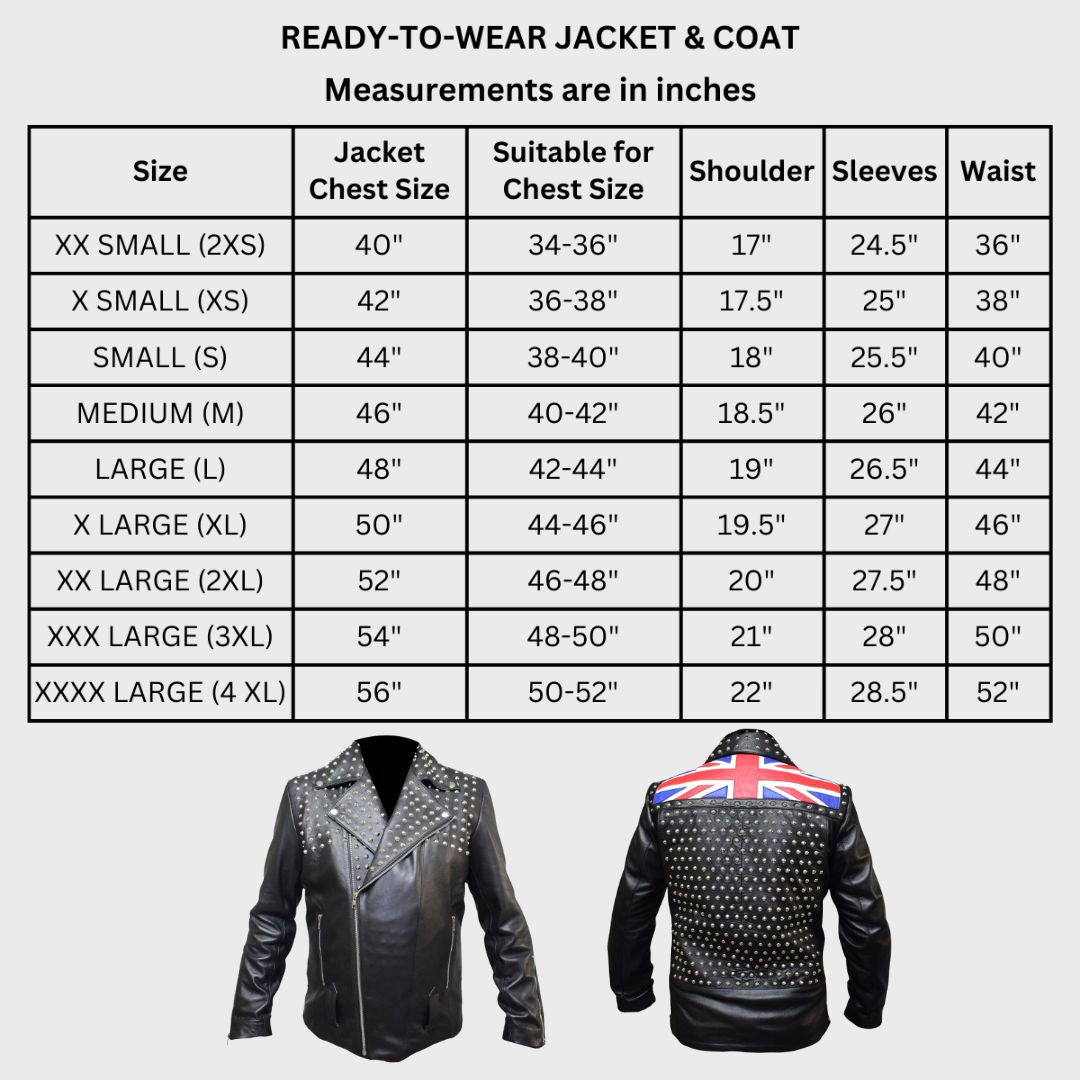 READY-TO-WEAR JACKET & COAT

Measurements are in inches

| Size | Jacket Chest Size | Suitable for Chest Size | Shoulder | Sleeves | Waist |
|---|---|---|---|---|---|
| XX SMALL (2XS) | 40" | 34-36" | 17" | 24.5" | 36" |
| X SMALL (XS) | 42" | 36-38" | 17.5" | 25" | 38" |
| SMALL (S) | 44" | 38-40" | 18" | 25.5" | 40" |
| MEDIUM (M) | 46" | 40-42" | 18.5" | 26" | 42" |
| LARGE (L) | 48" | 42-44" | 19" | 26.5" | 44" |
| X LARGE (XL) | 50" | 44-46" | 19.5" | 27" | 46" |
| XX LARGE (2XL) | 52" | 46-48" | 20" | 27.5" | 48" |
| XXX LARGE (3XL) | 54" | 48-50" | 21" | 28" | 50" |
| XXXX LARGE (4 XL) | 56" | 50-52" | 22" | 28.5" | 52" |